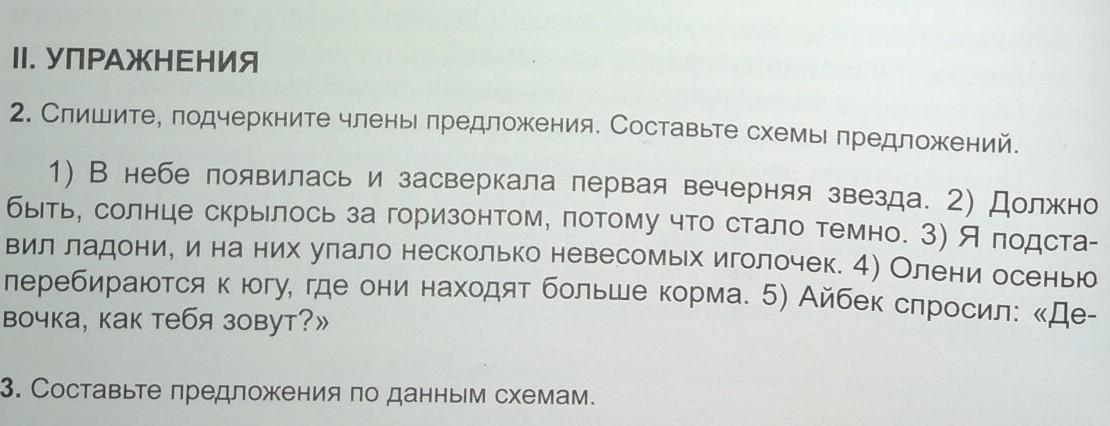 II. УПРАЖНЕНИЯ

2. Спишите, подчеркните члены предложения. Составьте схемы предложений.

1) В небе появилась и засверкала первая вечерняя звезда. 2) Должно быть, солнце скрылось за горизонтом, потому что стало темно. 3) Я подставил ладони, и на них упало несколько невесомых иголочек. 4) Олени осенью перебираются к югу, где они находят больше корма. 5) Айбек спросил: «Девочка, как тебя зовут?»

3. Составьте предложения по данным схемам.